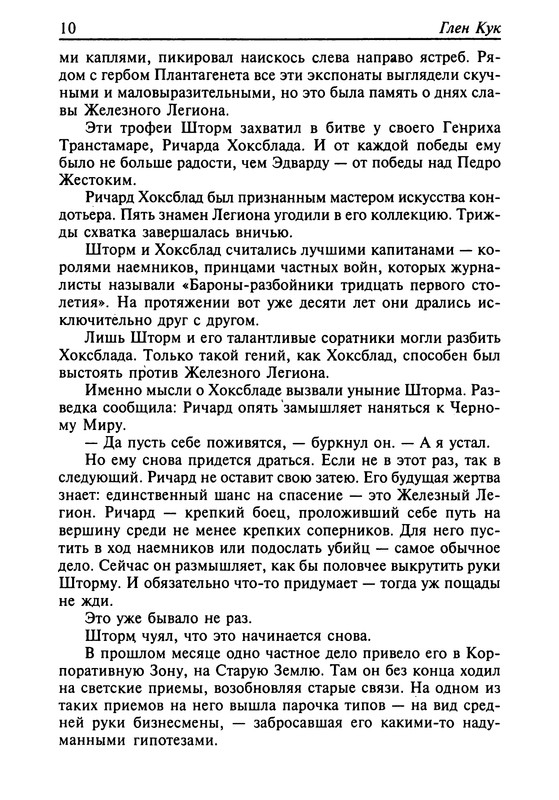 10 Глен Кук

ми каплями, пикировал наискось слева направо ястреб. Рядом с гербом Плантагенета все эти экспонаты выглядели скучными и маловыразительными, но это была память о днях славы Железного Легиона.

Эти трофеи Шторм захватил в битве у своего Генриха Транстамаре, Ричарда Хоксблада. И от каждой победы ему было не больше радости, чем Эдварду — от победы над Педро Жестоким.

Ричард Хоксблад был признанным мастером искусства кондотьера. Пять знамен Легиона угодили в его коллекцию. Трижды схватка завершалась вничью.

Шторм и Хоксблад считались лучшими капитанами — королями наемников, принцами частных войн, которых журналисты называли «Бароны-разбойники тридцать первого столетия». На протяжении вот уже десяти лет они дрались исключительно друг с другом.

Лишь Шторм и его талантливые соратники могли разбить Хоксблада. Только такой гений, как Хоксблад, способен был выстоять против Железного Легиона.

Именно мысли о Хоксбладе вызвали уныние Шторма. Разведка сообщила: Ричард опять замышляет наняться к Черному Миру.

— Да пусть себе поживятся, — буркнул он. — А я устал.

Но ему снова придется драться. Если не в этот раз, так в следующий. Ричард не оставит свою затею. Его будущая жертва знает: единственный шанс на спасение — это Железный Легион. Ричард — крепкий боец, проложивший себе путь на вершину среди не менее крепких соперников. Для него пустить в ход наемников или подослать убийц — самое обычное дело. Сейчас он размышляет, как бы половчее выкрутить руки Шторму. И обязательно что-то придумает — тогда уж пощады не жди.

Это уже бывало не раз.

Шторм чуял, что это начинается снова.

В прошлом месяце одно частное дело привело его в Корпоративную Зону, на Старую Землю. Там он без конца ходил на светские приемы, возобновляя старые связи. На одном из таких приемов на него вышла парочка типов — на вид средней руки бизнесмены, — забросавшая его какими-то надуманными гипотезами.